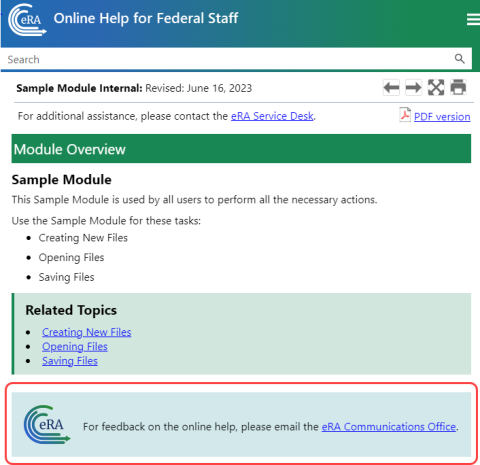 eRA Online Help for Federal Staff

Search

**Sample Module Internal:** Revised: June 16, 2023

For additional assistance, please contact the eRA Service Desk.

PDF version

Module Overview

Sample Module

This Sample Module is used by all users to perform all the necessary actions.

Use the Sample Module for these tasks:

- Creating New Files
- Opening Files
- Saving Files

Related Topics

- Creating New Files
- Opening Files
- Saving Files

eRA

For feedback on the online help, please email the eRA Communications Office.